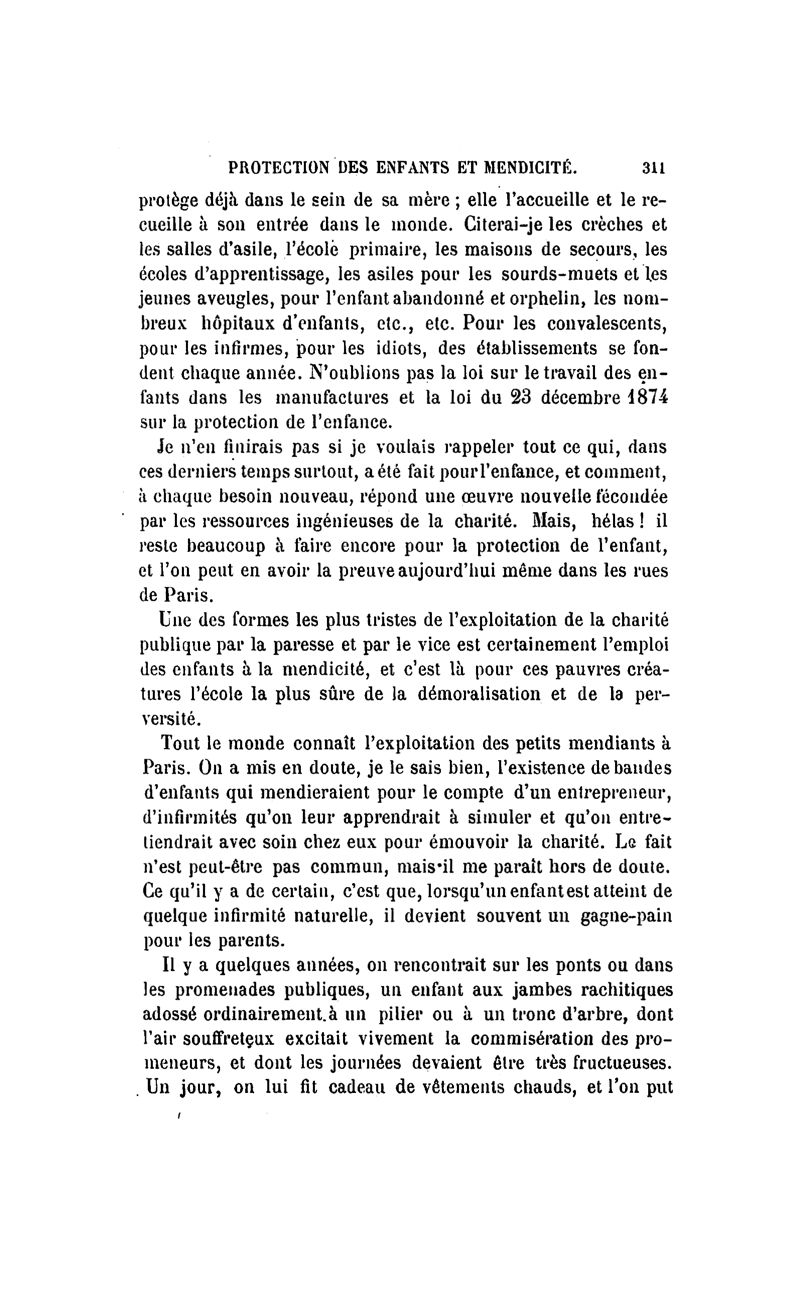 PROTECTION DES ENFANTS ET MENDICITÉ. 311

protège déjà dans le sein de sa mère ; elle l'accueille et le recueille à son entrée dans le monde. Citerai-je les crèches et les salles d'asile, l'école primaire, les maisons de secours, les écoles d'apprentissage, les asiles pour les sourds-muets et les jeunes aveugles, pour l'enfant abandonné et orphelin, les nombreux hôpitaux d'enfants, etc., etc. Pour les convalescents, pour les infirmes, pour les idiots, des établissements se fondent chaque année. N'oublions pas la loi sur le travail des enfants dans les manufactures et la loi du 23 décembre 1874 sur la protection de l'enfance.

Je n'en finirais pas si je voulais rappeler tout ce qui, dans ces derniers temps surtout, a été fait pour l'enfance, et comment, à chaque besoin nouveau, répond une œuvre nouvelle fécondée par les ressources ingénieuses de la charité. Mais, hélas ! il reste beaucoup à faire encore pour la protection de l'enfant, et l'on peut en avoir la preuve aujourd'hui même dans les rues de Paris.

Une des formes les plus tristes de l'exploitation de la charité publique par la paresse et par le vice est certainement l'emploi des enfants à la mendicité, et c'est là pour ces pauvres créatures l'école la plus sûre de la démoralisation et de la perversité.

Tout le monde connaît l'exploitation des petits mendiants à Paris. On a mis en doute, je le sais bien, l'existence de bandes d'enfants qui mendieraient pour le compte d'un entrepreneur, d'infirmités qu'on leur apprendrait à simuler et qu'on entretiendrait avec soin chez eux pour émouvoir la charité. Le fait n'est peut-être pas commun, mais il me paraît hors de doute. Ce qu'il y a de certain, c'est que, lorsqu'un enfant est atteint de quelque infirmité naturelle, il devient souvent un gagne-pain pour les parents.

Il y a quelques années, on rencontrait sur les ponts ou dans les promenades publiques, un enfant aux jambes rachitiques adossé ordinairement à un pilier ou à un tronc d'arbre, dont l'air souffreteux excitait vivement la commisération des promeneurs, et dont les journées devaient être très fructueuses. Un jour, on lui fit cadeau de vêtements chauds, et l'on put